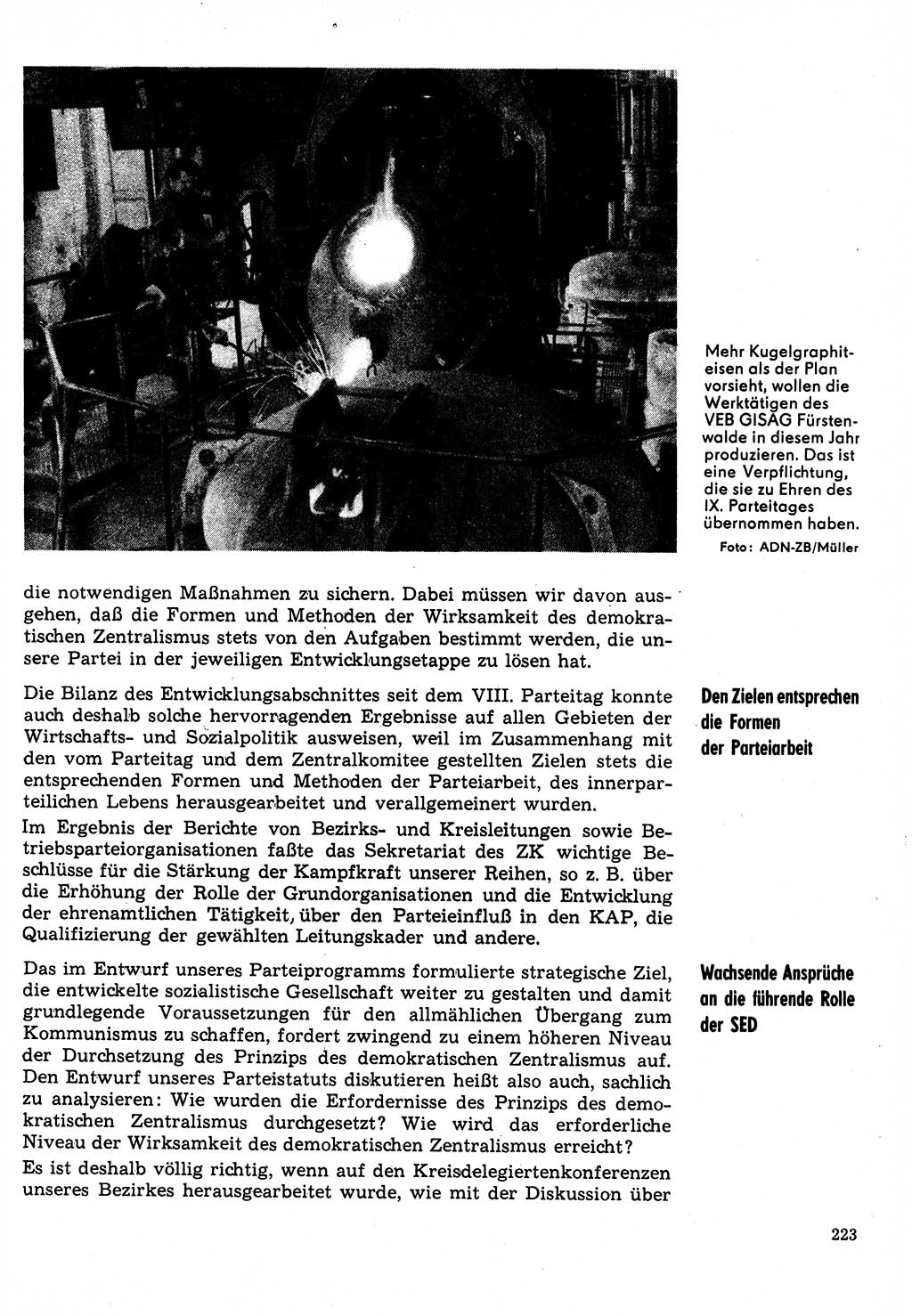 Mehr Kugelgraphiteisen als der Plan vorsieht, wollen die Werktätigen des VEB GISAG Fürstenwalde in diesem Jahr produzieren. Das ist eine Verpflichtung, die sie zu Ehren des IX. Parteitages übernommen haben.
Foto: ADN-ZB/Müller

die notwendigen Maßnahmen zu sichern. Dabei müssen wir davon ausgehen, daß die Formen und Methoden der Wirksamkeit des demokratischen Zentralismus stets von den Aufgaben bestimmt werden, die unsere Partei in der jeweiligen Entwicklungsetappe zu lösen hat.

Den Zielen entsprechen die Formen der Parteiarbeit

Die Bilanz des Entwicklungsabschnittes seit dem VIII. Parteitag konnte auch deshalb solche hervorragenden Ergebnisse auf allen Gebieten der Wirtschafts- und Sozialpolitik ausweisen, weil im Zusammenhang mit den vom Parteitag und dem Zentralkomitee gestellten Zielen stets die entsprechenden Formen und Methoden der Parteiarbeit, des innerparteilichen Lebens herausgearbeitet und verallgemeinert wurden.

Im Ergebnis der Berichte von Bezirks- und Kreisleitungen sowie Betriebsparteiorganisationen faßte das Sekretariat des ZK wichtige Beschlüsse für die Stärkung der Kampfkraft unserer Reihen, so z. B. über die Erhöhung der Rolle der Grundorganisationen und die Entwicklung der ehrenamtlichen Tätigkeit, über den Parteieinfluß in den KAP, die Qualifizierung der gewählten Leitungskader und andere.

Wachsende Ansprüche an die führende Rolle der SED

Das im Entwurf unseres Parteiprogramms formulierte strategische Ziel, die entwickelte sozialistische Gesellschaft weiter zu gestalten und damit grundlegende Voraussetzungen für den allmählichen Übergang zum Kommunismus zu schaffen, fordert zwingend zu einem höheren Niveau der Durchsetzung des Prinzips des demokratischen Zentralismus auf. Den Entwurf unseres Parteistatuts diskutieren heißt also auch, sachlich zu analysieren: Wie wurden die Erfordernisse des Prinzips des demokratischen Zentralismus durchgesetzt? Wie wird das erforderliche Niveau der Wirksamkeit des demokratischen Zentralismus erreicht?

Es ist deshalb völlig richtig, wenn auf den Kreisdelegiertenkonferenzen unseres Bezirkes herausgearbeitet wurde, wie mit der Diskussion über

223